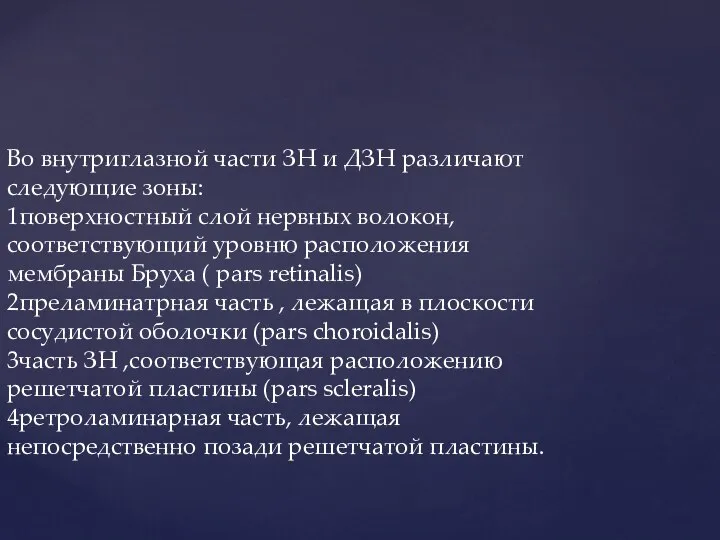 Во внутриглазной части ЗН и ДЗН различают следующие зоны:
1поверхностный слой нервных волокон, соответствующий уровню расположения мембраны Бруха ( pars retinalis)
2преламинатрная часть , лежащая в плоскости сосудистой оболочки (pars choroidalis)
3часть ЗН ,соответствующая расположению решетчатой пластины (pars scleralis)
4ретроламинарная часть, лежащая непосредственно позади решетчатой пластины.